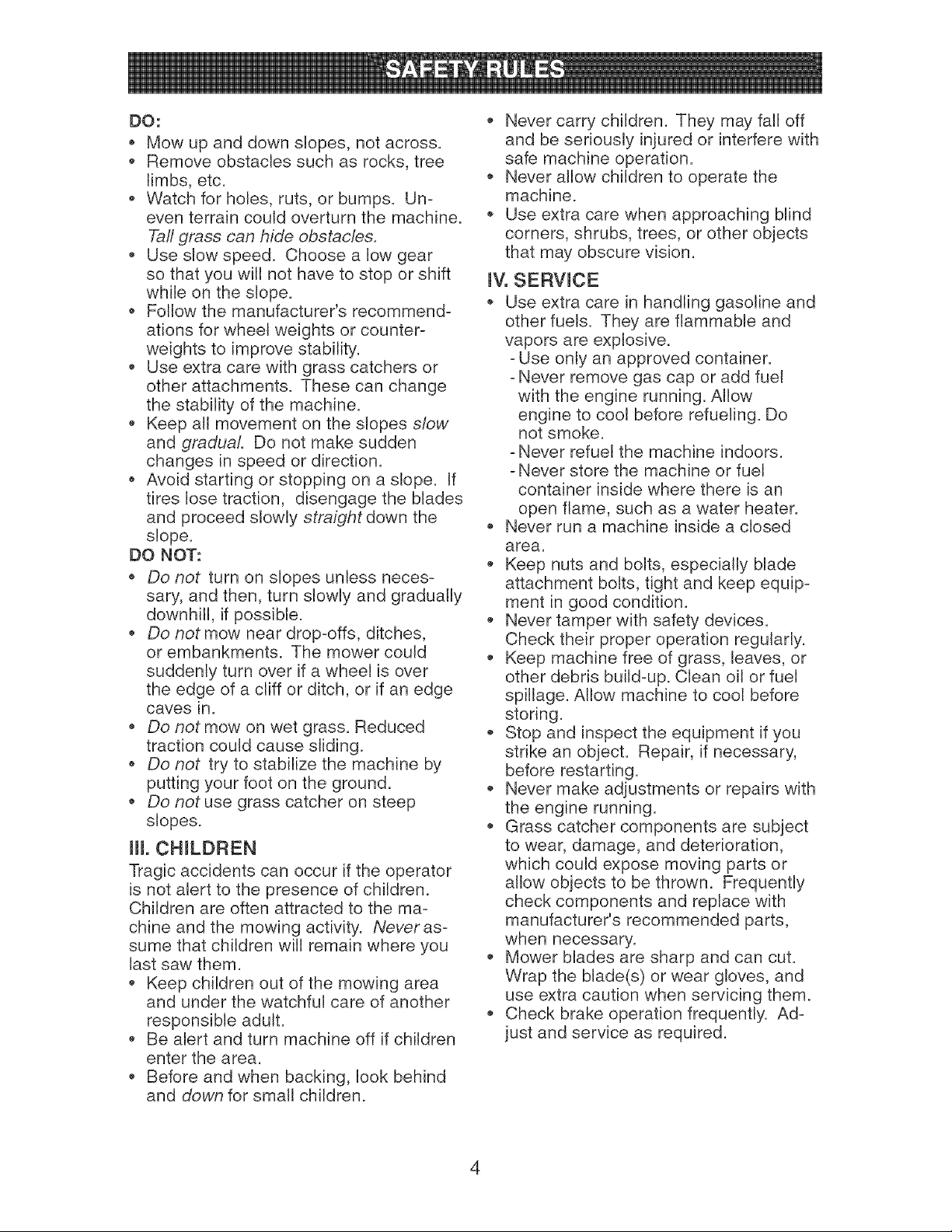 SAFETY RULES

DO:
• Mow up and down slopes, not across.
• Remove obstacles such as rocks, tree limbs, etc.
• Watch for holes, ruts, or bumps. Uneven terrain could overturn the machine. Tall grass can hide obstacles.
• Use slow speed. Choose a low gear so that you will not have to stop or shift while on the slope.
• Follow the manufacturer's recommendations for wheel weights or counterweights to improve stability.
• Use extra care with grass catchers or other attachments. These can change the stability of the machine.
• Keep all movement on the slopes slow and gradual. Do not make sudden changes in speed or direction.
• Avoid starting or stopping on a slope. If tires lose traction, disengage the blades and proceed slowly straight down the slope.

DO NOT:
• Do not turn on slopes unless necessary, and then, turn slowly and gradually downhill, if possible.
• Do not mow near drop-offs, ditches, or embankments. The mower could suddenly turn over if a wheel is over the edge of a cliff or ditch, or if an edge caves in.
• Do not mow on wet grass. Reduced traction could cause sliding.
• Do not try to stabilize the machine by putting your foot on the ground.
• Do not use grass catcher on steep slopes.

III. CHILDREN

Tragic accidents can occur if the operator is not alert to the presence of children. Children are often attracted to the machine and the mowing activity. Never assume that children will remain where you last saw them.
• Keep children out of the mowing area and under the watchful care of another responsible adult.
• Be alert and turn machine off if children enter the area.
• Before and when backing, look behind and down for small children.
• Never carry children. They may fall off and be seriously injured or interfere with safe machine operation.
• Never allow children to operate the machine.
• Use extra care when approaching blind corners, shrubs, trees, or other objects that may obscure vision.

IV. SERVICE
• Use extra care in handling gasoline and other fuels. They are flammable and vapors are explosive.
- Use only an approved container.
- Never remove gas cap or add fuel with the engine running. Allow engine to cool before refueling. Do not smoke.
- Never refuel the machine indoors.
- Never store the machine or fuel container inside where there is an open flame, such as a water heater.
• Never run a machine inside a closed area.
• Keep nuts and bolts, especially blade attachment bolts, tight and keep equipment in good condition.
• Never tamper with safety devices. Check their proper operation regularly.
• Keep machine free of grass, leaves, or other debris build-up. Clean oil or fuel spillage. Allow machine to cool before storing.
• Stop and inspect the equipment if you strike an object. Repair, if necessary, before restarting.
• Never make adjustments or repairs with the engine running.
• Grass catcher components are subject to wear, damage, and deterioration, which could expose moving parts or allow objects to be thrown. Frequently check components and replace with manufacturer's recommended parts, when necessary.
• Mower blades are sharp and can cut. Wrap the blade(s) or wear gloves, and use extra caution when servicing them.
• Check brake operation frequently. Adjust and service as required.

4